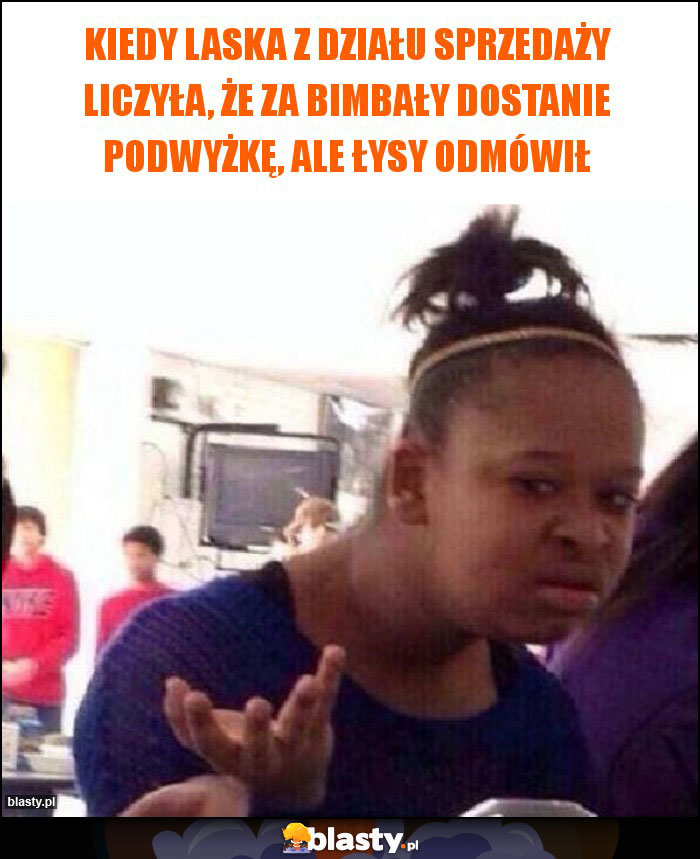 KIEDY LASKA Z DZIAŁU SPRZEDAŻY LICZYŁA, ŻE ZA BIMBAŁY DOSTANIE PODWYŻKĘ, ALE ŁYSY ODMÓWIŁ

blasty.pl

blasty.pl